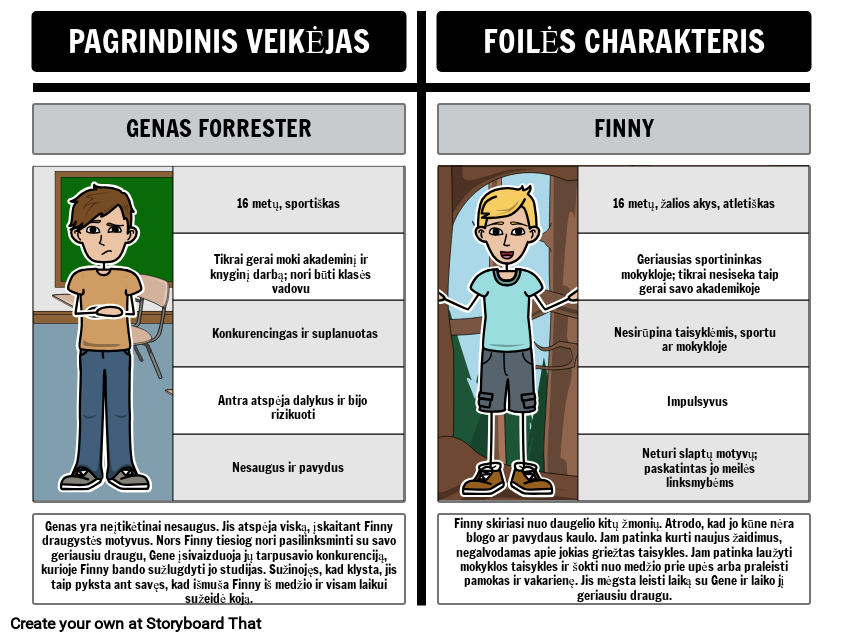 PAGRINDINIS VEIKĖJAS

GENAS FORRESTER

16 metų, sportiškas

Tikrai gerai moki akademinį ir knyginį darbą; nori būti klasės vadovu

Konkurencingas ir suplanuotas

Antra atspėja dalykus ir bijo rizikuoti

Nesaugus ir pavydus

Genas yra neįtikėtinai nesaugus. Jis atspėja viską, įskaitant Finny draugystės motyvus. Nors Finny tiesiog nori pasilinksminti su savo geriausiu draugu, Gene įsivaizduoja jų tarpusavio konkurenciją, kurioje Finny bando sužlugdyti jo studijas. Sužinojęs, kad klysta, jis taip pyksta ant savęs, kad išmuša Finny iš medžio ir visam laikui sužeidė koją.

FOILĖS CHARAKTERIS

FINNY

16 metų, žalios akys, atletiškas

Geriausias sportininkas mokykloje; tikrai nesiseka taip gerai savo akademikoje

Nesirūpina taisyklėmis, sportu ar mokykloje

Impulsyvus

Neturi slaptų motyvų; paskatintas jo meilės linksmybėms

Finny skiriasi nuo daugelio kitų žmonių. Atrodo, kad jo kūne nėra blogo ar pavydaus kaulo. Jam patinka kurti naujus žaidimus, negalvodamas apie jokias griežtas taisykles. Jam patinka laužyti mokyklos taisykles ir šokti nuo medžio prie upės arba praleisti pamokas ir vakarienę. Jis mėgsta leisti laiką su Gene ir laiko jį geriausiu draugu.

Create your own at Storyboard That